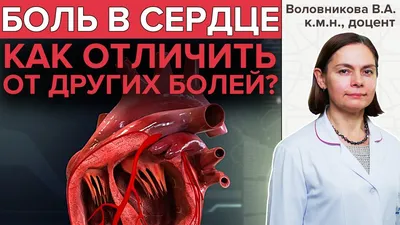 БОЛЬ В СЕРДЦЕ
КАК ОТЛИЧИТЬ ОТ ДРУГИХ БОЛЕЙ?

Воловникова В.А.
к.м.н., доцент